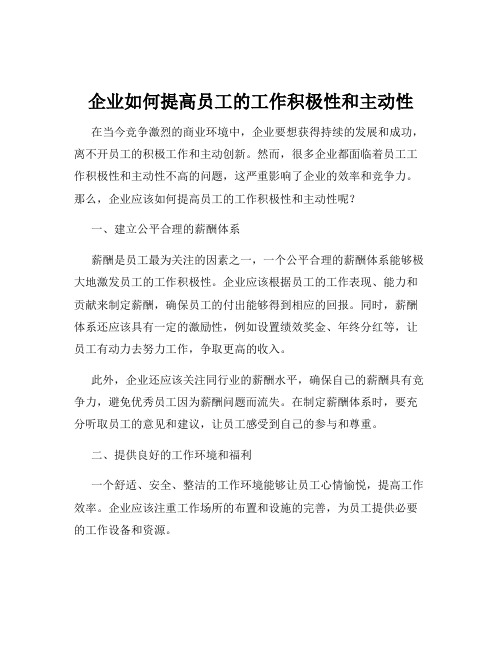 企业如何提高员工的工作积极性和主动性

在当今竞争激烈的商业环境中，企业要想获得持续的发展和成功，离不开员工的积极工作和主动创新。然而，很多企业都面临着员工工作积极性和主动性不高的问题，这严重影响了企业的效率和竞争力。那么，企业应该如何提高员工的工作积极性和主动性呢？

一、建立公平合理的薪酬体系

薪酬是员工最为关注的因素之一，一个公平合理的薪酬体系能够极大地激发员工的工作积极性。企业应该根据员工的工作表现、能力和贡献来制定薪酬，确保员工的付出能够得到相应的回报。同时，薪酬体系还应该具有一定的激励性，例如设置绩效奖金、年终分红等，让员工有动力去努力工作，争取更高的收入。

此外，企业还应该关注同行业的薪酬水平，确保自己的薪酬具有竞争力，避免优秀员工因为薪酬问题而流失。在制定薪酬体系时，要充分听取员工的意见和建议，让员工感受到自己的参与和尊重。

二、提供良好的工作环境和福利

一个舒适、安全、整洁的工作环境能够让员工心情愉悦，提高工作效率。企业应该注重工作场所的布置和设施的完善，为员工提供必要的工作设备和资源。